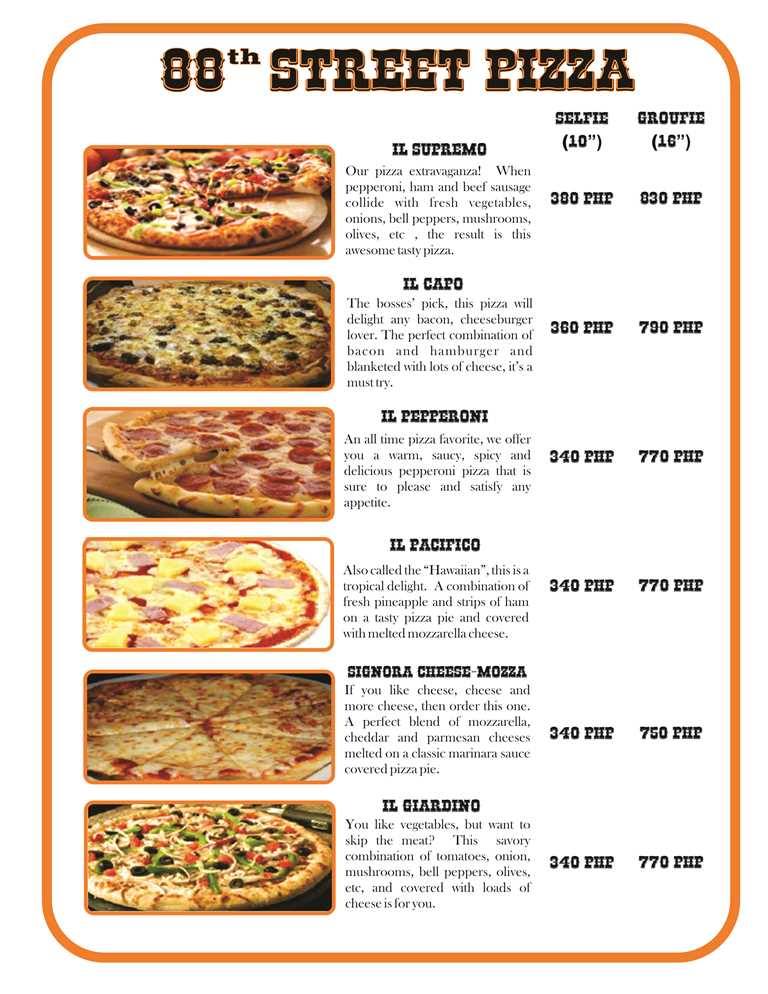 88th STREET PIZZA

SELFIE (10")

GROUFIE (16")

IL SUPREMO

Our pizza extravaganza! When pepperoni, ham and beef sausage collide with fresh vegetables, onions, bell peppers, mushrooms, olives, etc , the result is this awesome tasty pizza.

380 PHP 830 PHP

IL CAPO

The bosses' pick, this pizza will delight any bacon, cheeseburger lover. The perfect combination of bacon and hamburger and blanketed with lots of cheese, it's a must try.

360 PHP 790 PHP

IL PEPPERONI

An all time pizza favorite, we offer you a warm, saucy, spicy and delicious pepperoni pizza that is sure to please and satisfy any appetite.

340 PHP 770 PHP

IL PACIFICO

Also called the "Hawaiian", this is a tropical delight. A combination of fresh pineapple and strips of ham on a tasty pizza pie and covered with melted mozzarella cheese.

340 PHP 770 PHP

SIGNORA CHEESE-MOZZA

If you like cheese, cheese and more cheese, then order this one. A perfect blend of mozzarella, cheddar and parmesan cheeses melted on a classic marinara sauce covered pizza pie.

340 PHP 750 PHP

IL GIARDINO

You like vegetables, but want to skip the meat? This savory combination of tomatoes, onion, mushrooms, bell peppers, olives, etc, and covered with loads of cheese is for you.

340 PHP 770 PHP